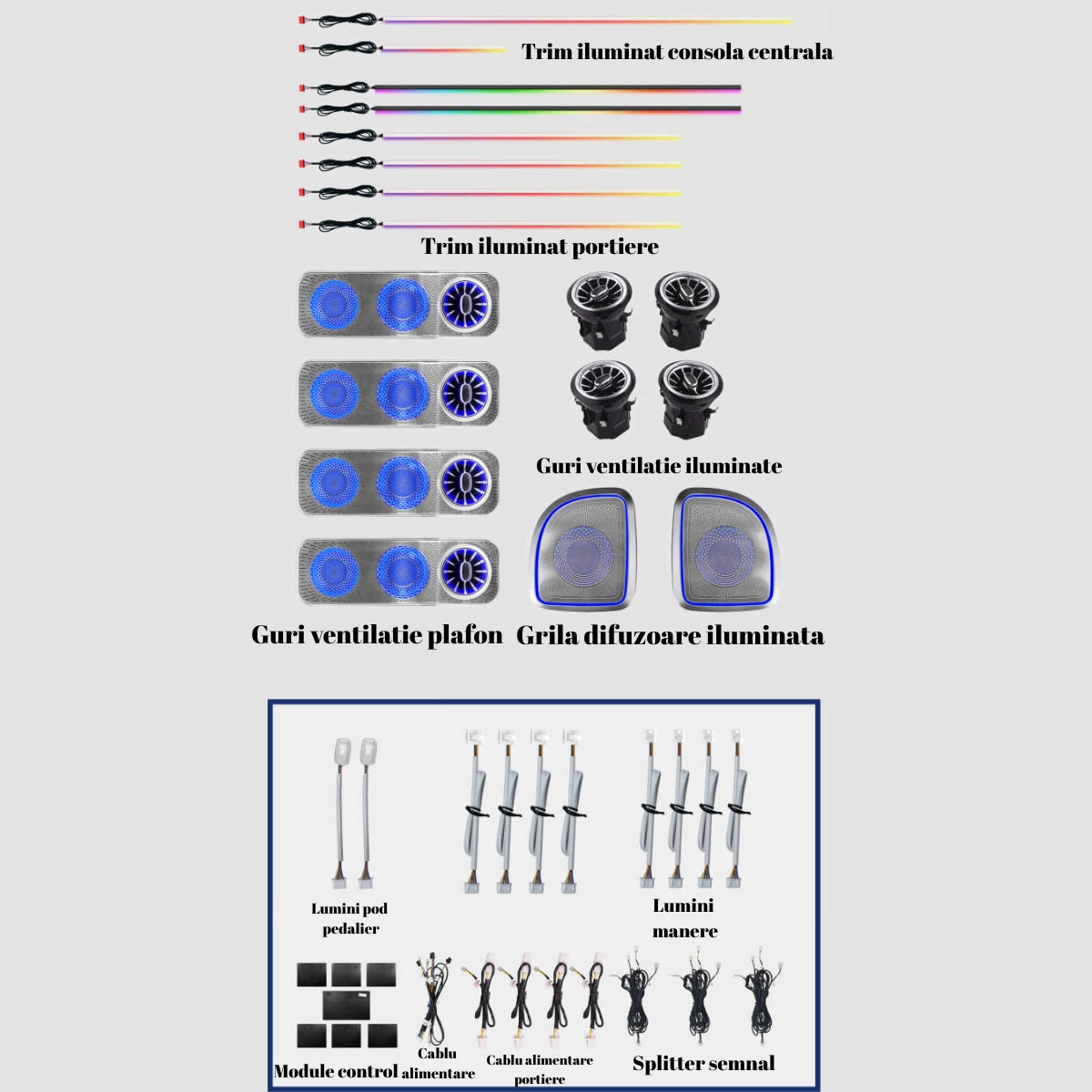 Trim iluminat consola centrala

Trim iluminat portiere

Guri ventilatie iluminate

Guri ventilatie plafon

Grila difuzoare iluminata

Lumini pod pedalier

Lumini manere

Module control

Cablu alimentare

Cablu alimentare portiere

Splitter semnal